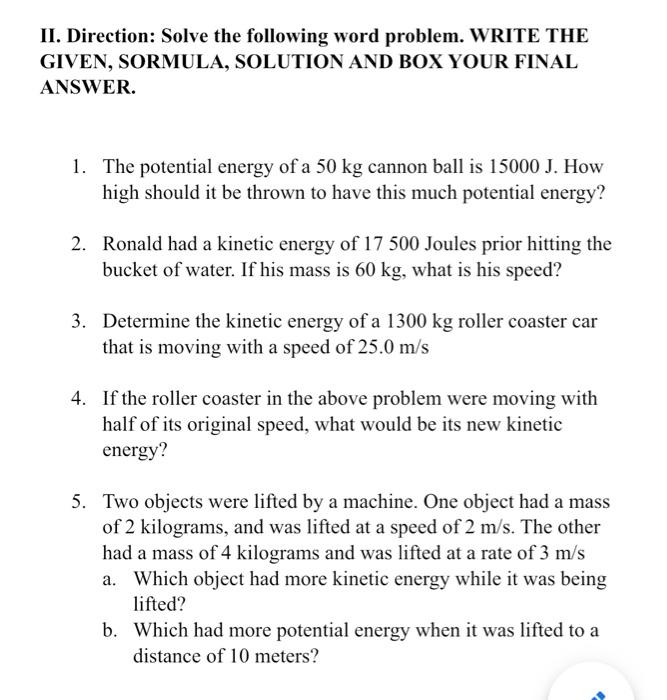 II. Direction: Solve the following word problem. WRITE THE GIVEN, SORMULA, SOLUTION AND BOX YOUR FINAL ANSWER.

1. The potential energy of a 50 kg cannon ball is 15000 J. How high should it be thrown to have this much potential energy?

2. Ronald had a kinetic energy of 17 500 Joules prior hitting the bucket of water. If his mass is 60 kg, what is his speed?

3. Determine the kinetic energy of a 1300 kg roller coaster car that is moving with a speed of 25.0 m/s

4. If the roller coaster in the above problem were moving with half of its original speed, what would be its new kinetic energy?

5. Two objects were lifted by a machine. One object had a mass of 2 kilograms, and was lifted at a speed of 2 m/s. The other had a mass of 4 kilograms and was lifted at a rate of 3 m/s
a. Which object had more kinetic energy while it was being lifted?
b. Which had more potential energy when it was lifted to a distance of 10 meters?